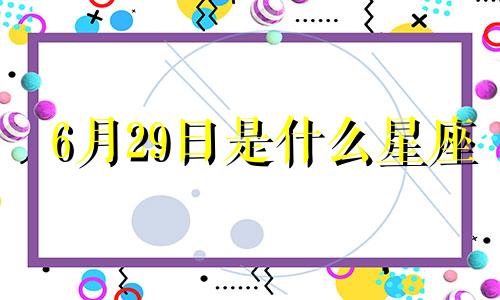 6月29日是什么星座